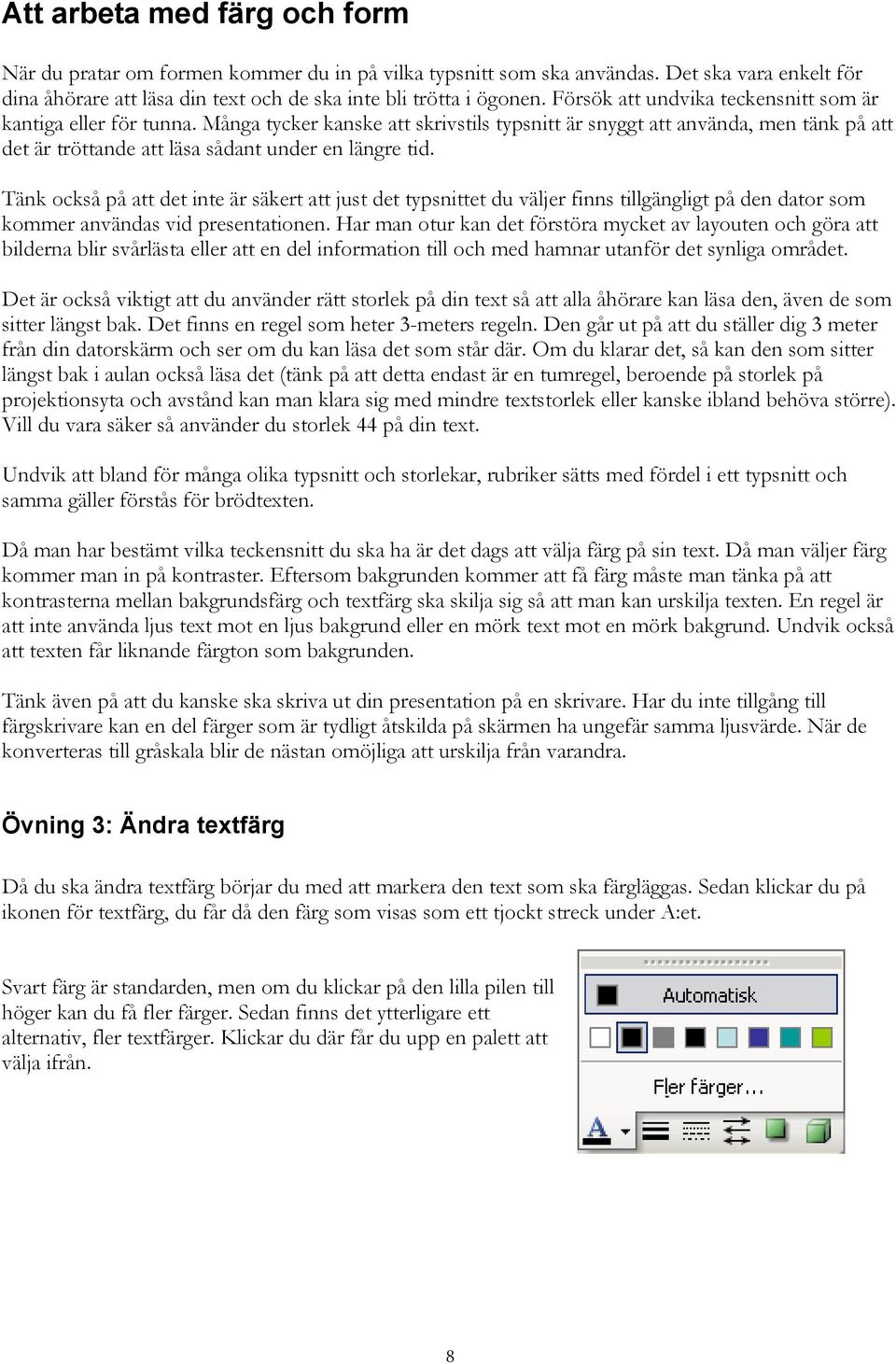 Att arbeta med färg och form

När du pratar om formen kommer du in på vilka typsnitt som ska användas. Det ska vara enkelt för dina åhörare att läsa din text och de ska inte bli trötta i ögonen. Försök att undvika teckensnitt som är kantiga eller för tunna. Många tycker kanske att skrivstils typsnitt är snyggt att använda, men tänk på att det är tröttande att läsa sådant under en längre tid.

Tänk också på att det inte är säkert att just det typsnittet du väljer finns tillgängligt på den dator som kommer användas vid presentationen. Har man otur kan det förstöra mycket av layouten och göra att bilderna blir svårlästa eller att en del information till och med hamnar utanför det synliga området.

Det är också viktigt att du använder rätt storlek på din text så att alla åhörare kan läsa den, även de som sitter längst bak. Det finns en regel som heter 3-meters regeln. Den går ut på att du ställer dig 3 meter från din datorskärm och ser om du kan läsa det som står där. Om du klarar det, så kan den som sitter längst bak i aulan också läsa det (tänk på att detta endast är en tumregel, beroende på storlek på projektionsyta och avstånd kan man klara sig med mindre textstorlek eller kanske ibland behöva större). Vill du vara säker så använder du storlek 44 på din text.

Undvik att bland för många olika typsnitt och storlekar, rubriker sätts med fördel i ett typsnitt och samma gäller förstås för brödtexten.

Då man har bestämt vilka teckensnitt du ska ha är det dags att välja färg på sin text. Då man väljer färg kommer man in på kontraster. Eftersom bakgrunden kommer att få färg måste man tänka på att kontrasterna mellan bakgrundsfärg och textfärg ska skilja sig så att man kan urskilja texten. En regel är att inte använda ljus text mot en ljus bakgrund eller en mörk text mot en mörk bakgrund. Undvik också att texten får liknande färgton som bakgrunden.

Tänk även på att du kanske ska skriva ut din presentation på en skrivare. Har du inte tillgång till färgskrivare kan en del färger som är tydligt åtskilda på skärmen ha ungefär samma ljusvärde. När de konverteras till gråskala blir de nästan omöjliga att urskilja från varandra.

Övning 3: Ändra textfärg

Då du ska ändra textfärg börjar du med att markera den text som ska färgläggas. Sedan klickar du på ikonen för textfärg, du får då den färg som visas som ett tjockt streck under A:et.

Svart färg är standarden, men om du klickar på den lilla pilen till höger kan du få fler färger. Sedan finns det ytterligare ett alternativ, fler textfärger. Klickar du där får du upp en palett att välja ifrån.

Automatisk

Fler färger...

A

8